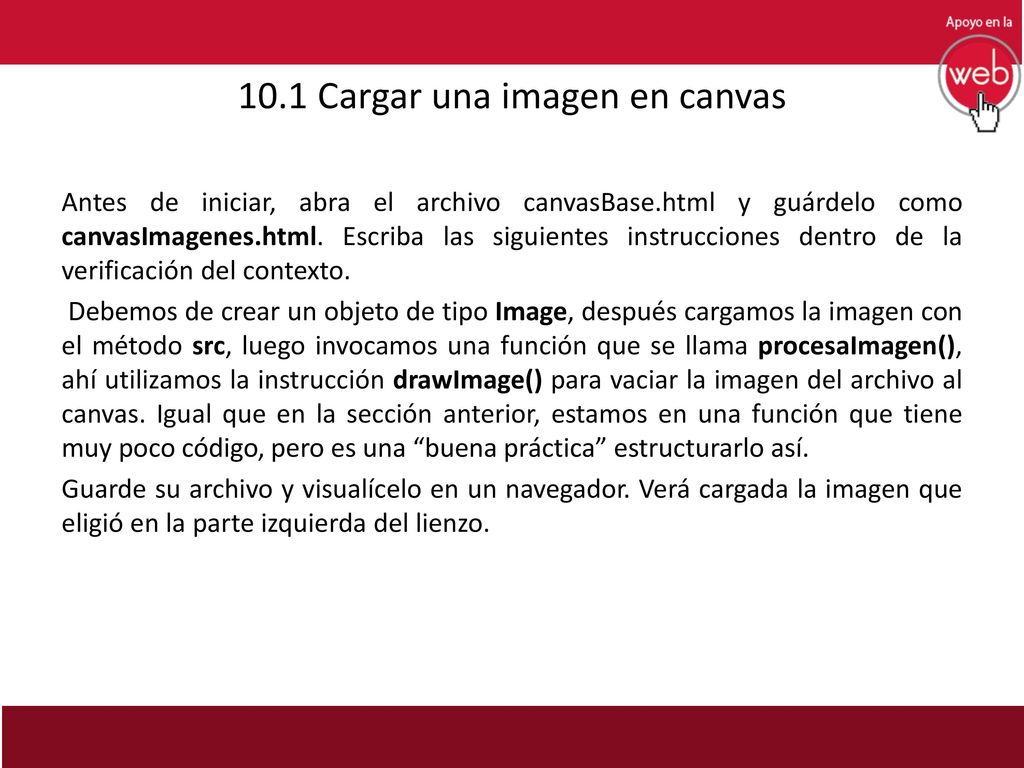 Apoyo en la
web

10.1 Cargar una imagen en canvas

Antes de iniciar, abra el archivo canvasBase.html y guárdelo como canvasImagenes.html. Escriba las siguientes instrucciones dentro de la verificación del contexto.

Debemos de crear un objeto de tipo Image, después cargamos la imagen con el método src, luego invocamos una función que se llama procesaImagen(), ahí utilizamos la instrucción drawImage() para vaciar la imagen del archivo al canvas. Igual que en la sección anterior, estamos en una función que tiene muy poco código, pero es una “buena práctica” estructurarlo así.

Guarde su archivo y visualícelo en un navegador. Verá cargada la imagen que eligió en la parte izquierda del lienzo.